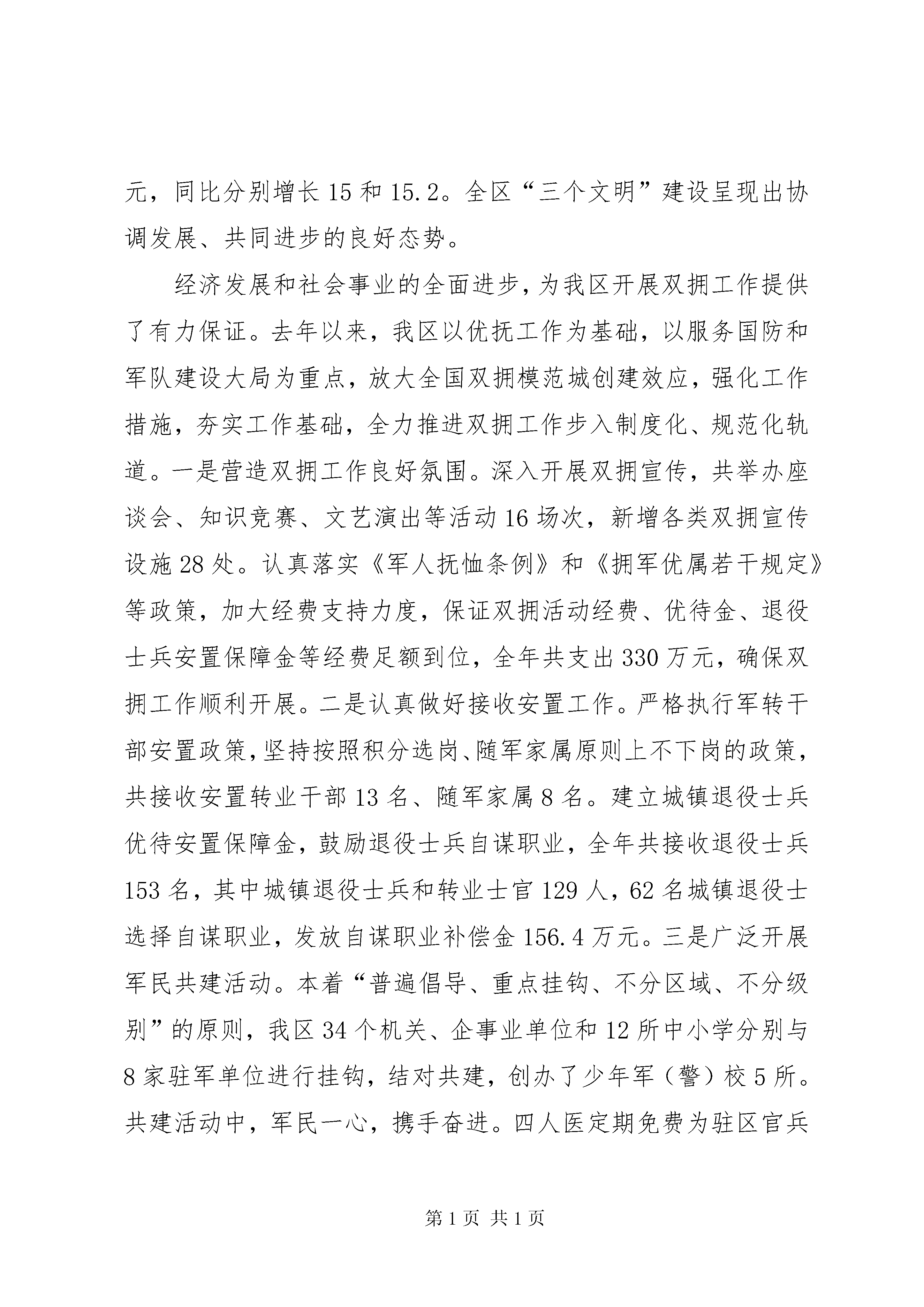 元，同比分别增长 15 和 15.2。全区“三个文明”建设呈现出协调发展、共同进步的良好态势。

经济发展和社会事业的全面进步，为我区开展双拥工作提供了有力保证。去年以来，我区以优抚工作为基础，以服务国防和军队建设大局为重点，放大全国双拥模范城创建效应，强化工作措施，夯实工作基础，全力推进双拥工作步入制度化、规范化轨道。一是营造双拥工作良好氛围。深入开展双拥宣传，共举办座谈会、知识竞赛、文艺演出等活动 16 场次，新增各类双拥宣传设施 28 处。认真落实《军人抚恤条例》和《拥军优属若干规定》等政策，加大经费支持力度，保证双拥活动经费、优待金、退役士兵安置保障金等经费足额到位，全年共支出 330 万元，确保双拥工作顺利开展。二是认真做好接收安置工作。严格执行军转干部安置政策，坚持按照积分选岗、随军家属原则上不下岗的政策，共接收安置转业干部 13 名、随军家属 8 名。建立城镇退役士兵优待安置保障金，鼓励退役士兵自谋职业，全年共接收退役士兵 153 名，其中城镇退役士兵和转业士官 129 人，62 名城镇退役士选择自谋职业，发放自谋职业补偿金 156.4 万元。三是广泛开展军民共建活动。本着“普遍倡导、重点挂钩、不分区域、不分级别”的原则，我区 34 个机关、企事业单位和 12 所中小学分别与 8 家驻军单位进行挂钩，结对共建，创办了少年军（警）校 5 所。共建活动中，军民一心，携手奋进。四人医定期免费为驻区官兵

第 1 页 共 1 页